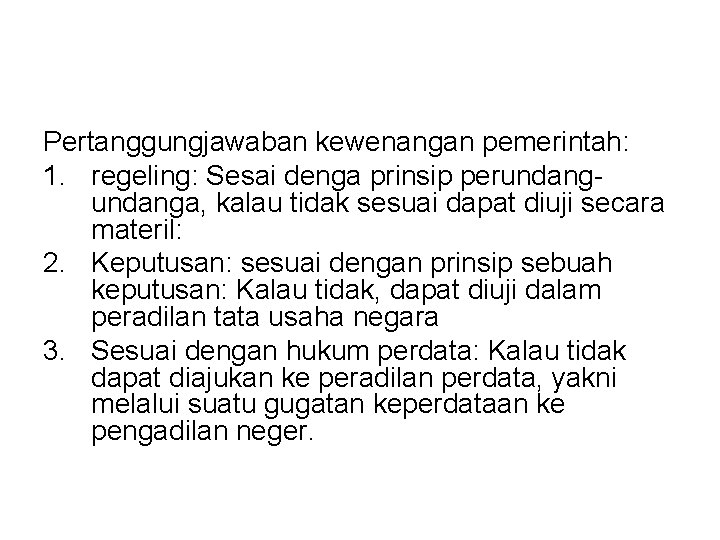 Pertanggungjawaban kewenangan pemerintah:

1. regeling: Sesai denga prinsip perundang-undanga, kalau tidak sesuai dapat diuji secara materil:

2. Keputusan: sesuai dengan prinsip sebuah keputusan: Kalau tidak, dapat diuji dalam peradilan tata usaha negara

3. Sesuai dengan hukum perdata: Kalau tidak dapat diajukan ke peradilan perdata, yakni melalui suatu gugatan keperdataan ke pengadilan neger.